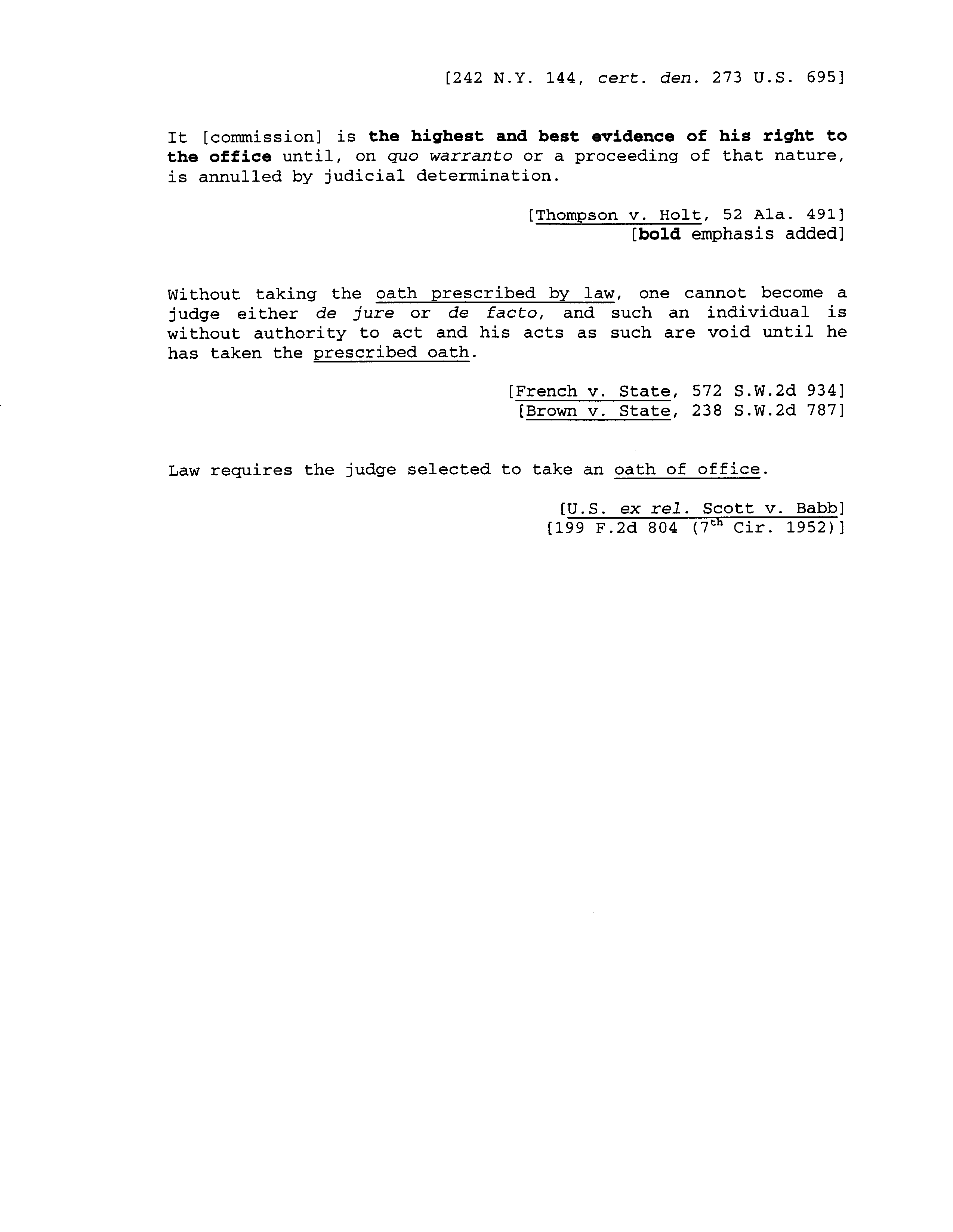 [242 N.Y. 144, cert. den. 273 U.S. 695]

It [commission] is the highest and best evidence of his right to the office until, on quo warranto or a proceeding of that nature, is annulled by judicial determination.

[Thompson v. Holt, 52 Ala. 491]
[bold emphasis added]

Without taking the oath prescribed by law, one cannot become a judge either de jure or de facto, and such an individual is without authority to act and his acts as such are void until he has taken the prescribed oath.

[French v. State, 572 S.W.2d 934]
[Brown v. State, 238 S.W.2d 787]

Law requires the judge selected to take an oath of office.

[U.S. ex rel. Scott v. Babb]
[199 F.2d 804 ($7^{th}$ Cir. 1952)]